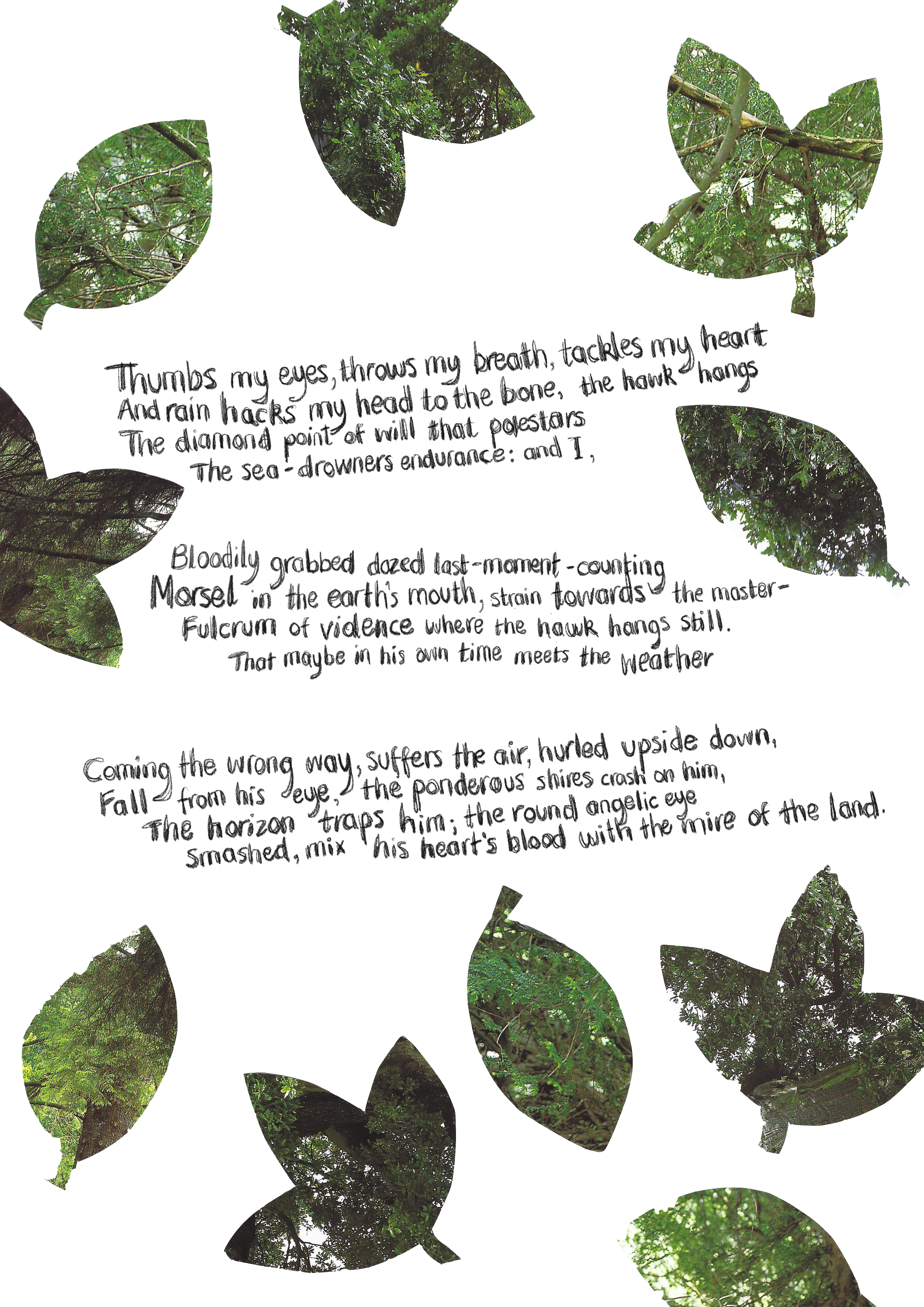 Thumbs my eyes, throws my breath, tackles my heart
And rain hacks my head to the bone, the hawk hangs
The diamond point of will that polestars
The sea-drowners endurance: and I,

Bloodily grabbed dazed last-moment-counting
Morsel in the earth's mouth, strain towards the master-
Fulcrum of violence where the hawk hangs still.
That maybe in his own time meets the weather

Coming the wrong way, suffers the air, hurled upside down,
Fall from his eye, the ponderous shires crash on him,
The horizon traps him; the round angelic eye
Smashed, mix his heart's blood with the mire of the land.